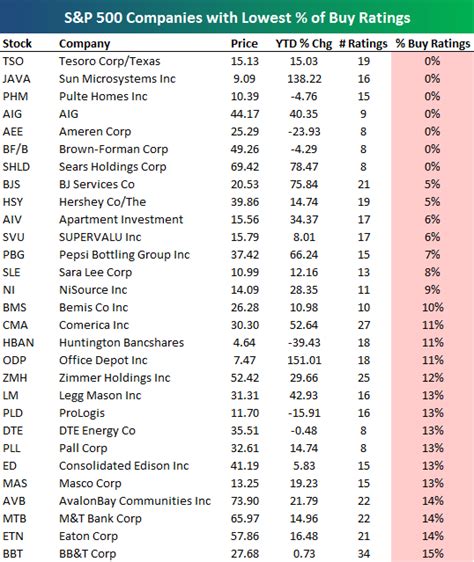 S&P 500 Companies with Lowest % of Buy Ratings

| Stock | Company | Price | YTD % Chg | # Ratings | % Buy Ratings |
|---|---|---|---|---|---|
| TSO | Tesoro Corp/Texas | 15.13 | 15.03 | 19 | 0% |
| JAVA | Sun Microsystems Inc | 9.09 | 138.22 | 16 | 0% |
| PHM | Pulte Homes Inc | 10.39 | -4.76 | 15 | 0% |
| AIG | AIG | 44.17 | 40.35 | 9 | 0% |
| AEE | Ameren Corp | 25.29 | -23.93 | 8 | 0% |
| BF/B | Brown-Forman Corp | 49.26 | -4.29 | 8 | 0% |
| SHLD | Sears Holdings Corp | 69.42 | 78.47 | 8 | 0% |
| BJS | BJ Services Co | 20.53 | 75.84 | 21 | 5% |
| HSY | Hershey Co/The | 39.86 | 14.74 | 19 | 5% |
| AIV | Apartment Investment | 15.56 | 34.37 | 17 | 6% |
| SVU | SUPERVALU Inc | 15.79 | 8.01 | 17 | 6% |
| PBG | Pepsi Bottling Group Inc | 37.42 | 66.24 | 15 | 7% |
| SLE | Sara Lee Corp | 10.99 | 12.16 | 13 | 8% |
| NI | NiSource Inc | 14.09 | 28.35 | 11 | 9% |
| BMS | Bemis Co Inc | 26.28 | 10.98 | 10 | 10% |
| CMA | Comerica Inc | 30.30 | 52.64 | 27 | 11% |
| HBAN | Huntington Bancshares | 4.64 | -39.43 | 18 | 11% |
| ODP | Office Depot Inc | 7.47 | 151.01 | 18 | 11% |
| ZMH | Zimmer Holdings Inc | 52.42 | 29.66 | 25 | 12% |
| LM | Legg Mason Inc | 31.31 | 42.93 | 16 | 13% |
| PLD | ProLogis | 11.70 | -15.91 | 16 | 13% |
| DTE | DTE Energy Co | 35.51 | -0.48 | 8 | 13% |
| PLL | Pall Corp | 32.61 | 14.74 | 8 | 13% |
| ED | Consolidated Edison Inc | 41.19 | 5.83 | 15 | 13% |
| MAS | Masco Corp | 13.25 | 19.23 | 15 | 13% |
| AVB | AvalonBay Communities Inc | 73.90 | 21.79 | 22 | 14% |
| MTB | M&T Bank Corp | 65.97 | 14.96 | 22 | 14% |
| ETN | Eaton Corp | 57.86 | 16.48 | 21 | 14% |
| BBT | BB&T Corp | 27.68 | 0.73 | 34 | 15% |